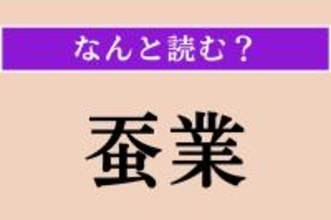 なんと読む？

蚕業